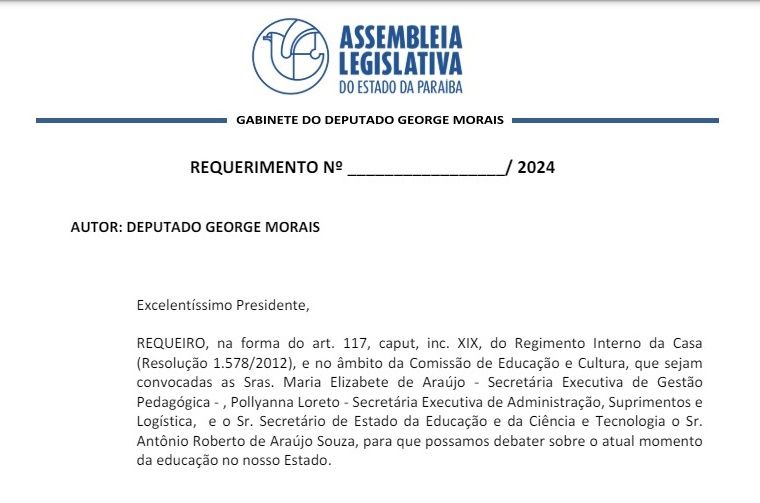 ASSEMBLEIA LEGISLATIVA DO ESTADO DA PARAÍBA

GABINETE DO DEPUTADO GEORGE MORAIS

REQUERIMENTO Nº _________________/ 2024

AUTOR: DEPUTADO GEORGE MORAIS

Excelentíssimo Presidente,

REQUEIRO, na forma do art. 117, caput, inc. XIX, do Regimento Interno da Casa (Resolução 1.578/2012), e no âmbito da Comissão de Educação e Cultura, que sejam convocadas as Sras. Maria Elizabete de Araújo - Secretária Executiva de Gestão Pedagógica - , Pollyanna Loreto - Secretária Executiva de Administração, Suprimentos e Logística, e o Sr. Secretário de Estado da Educação e da Ciência e Tecnologia o Sr. Antônio Roberto de Araújo Souza, para que possamos debater sobre o atual momento da educação no nosso Estado.